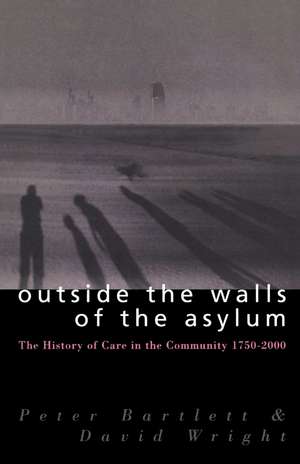 outside the walls of the asylum

The History of Care in the Community 1750-2000

Peter Bartlett & David Wright